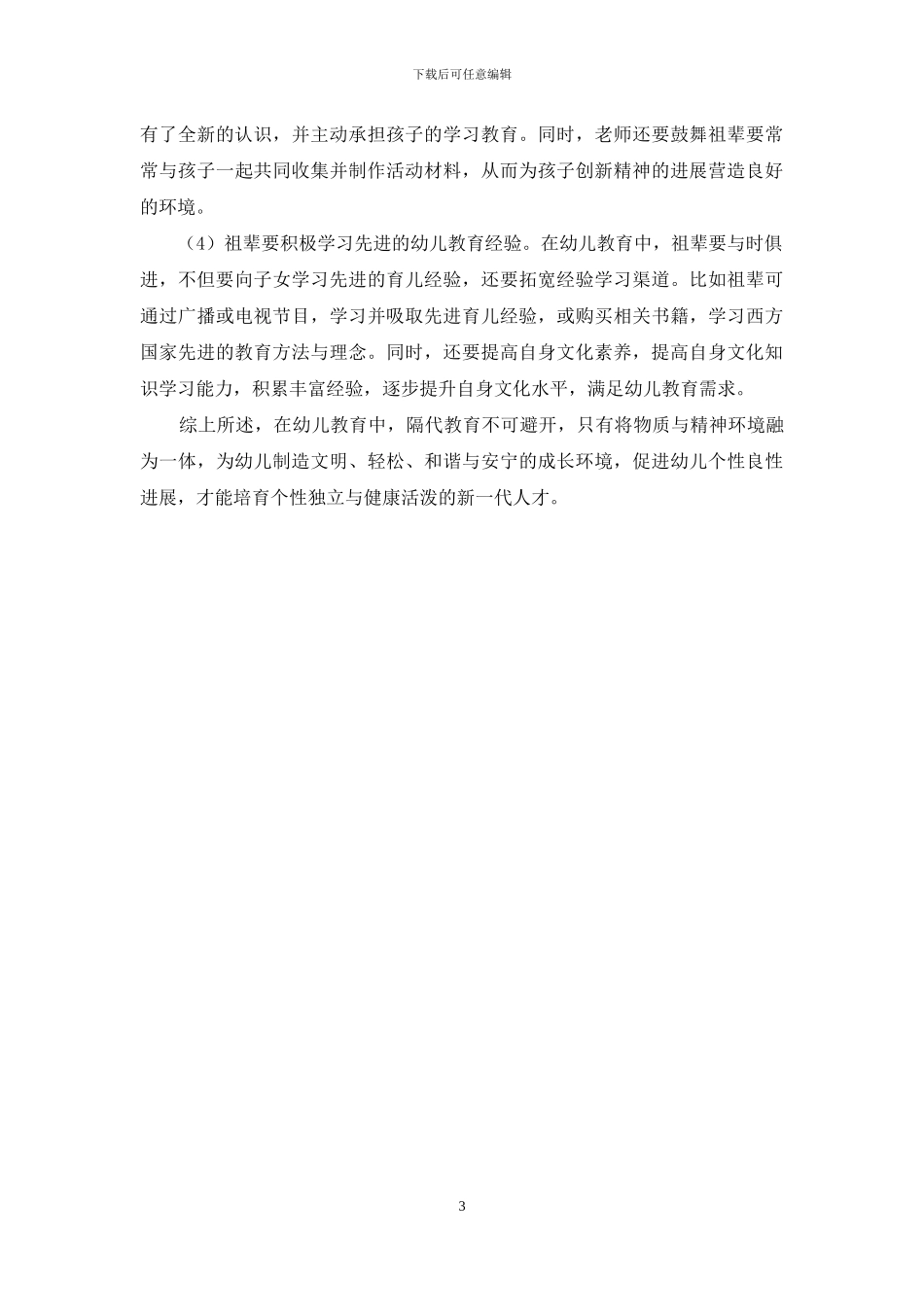 下载后可任意编辑

有了全新的认识，并主动承担孩子的学习教育。同时，老师还要鼓舞祖辈要常常与孩子一起共同收集并制作活动材料，从而为孩子创新精神的进展营造良好的环境。

（4）祖辈要积极学习先进的幼儿教育经验。在幼儿教育中，祖辈要与时俱进，不但要向子女学习先进的育儿经验，还要拓宽经验学习渠道。比如祖辈可通过广播或电视节目，学习并吸取先进育儿经验，或购买相关书籍，学习西方国家先进的教育方法与理念。同时，还要提高自身文化素养，提高自身文化知识学习能力，积累丰富经验，逐步提升自身文化水平，满足幼儿教育需求。

综上所述，在幼儿教育中，隔代教育不可避开，只有将物质与精神环境融为一体，为幼儿制造文明、轻松、和谐与安宁的成长环境，促进幼儿个性良性进展，才能培育个性独立与健康活泼的新一代人才。

3